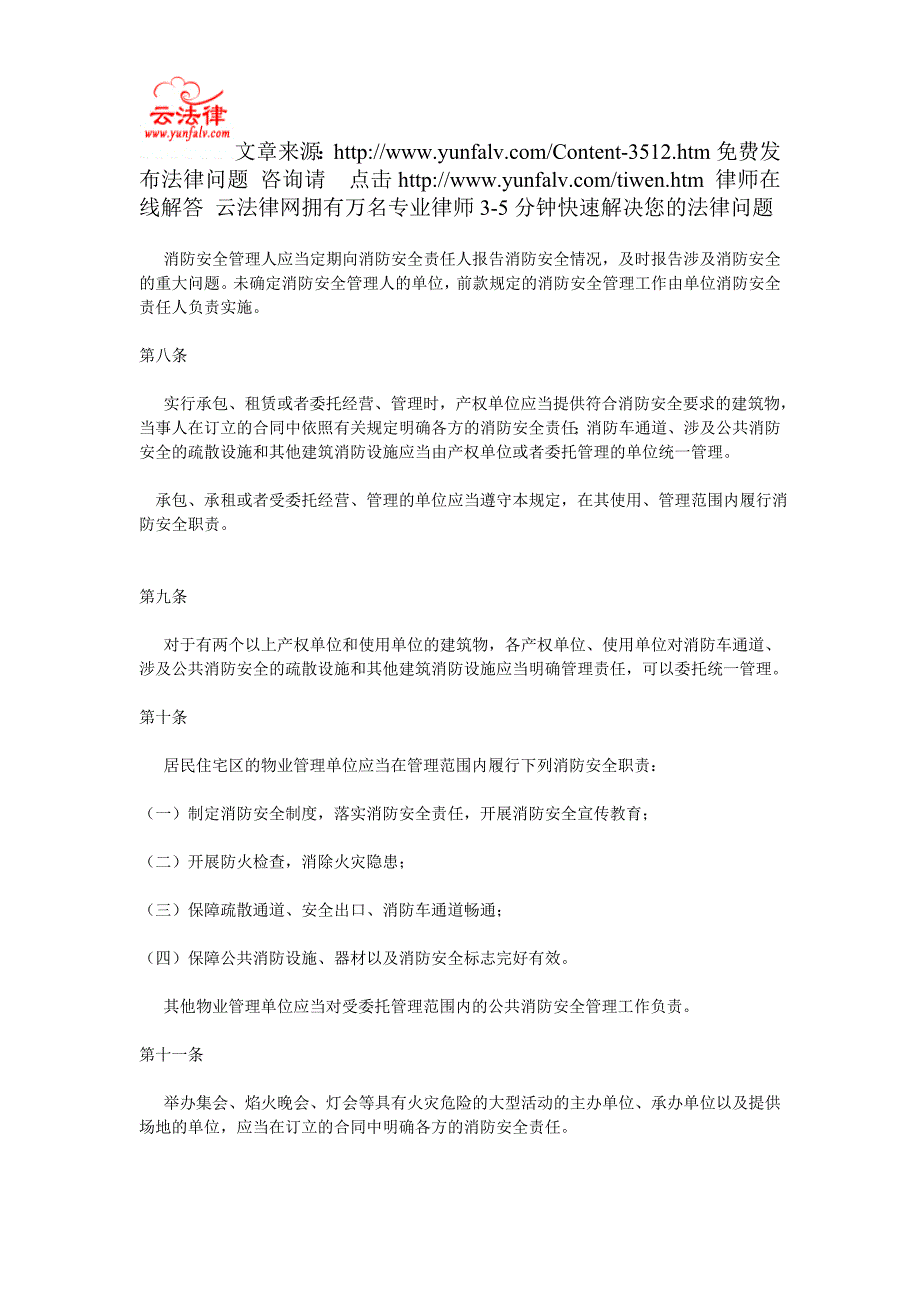 云法律
www.yunfalv.com

文章来源: http://www.yunfalv.com/Content-3512.htm 免费发布法律问题 咨询请 点击 http://www.yunfalv.com/tiwen.htm 律师在线解答 云法律网拥有万名专业律师 3-5 分钟快速解决您的法律问题

消防安全管理人应当定期向消防安全责任人报告消防安全情况，及时报告涉及消防安全的重大问题。未确定消防安全管理人的单位，前款规定的消防安全管理工作由单位消防安全责任人负责实施。

第八条

实行承包、租赁或者委托经营、管理时，产权单位应当提供符合消防安全要求的建筑物，当事人在订立的合同中依照有关规定明确各方的消防安全责任; 消防车通道、涉及公共消防安全的疏散设施和其他建筑消防设施应当由产权单位或者委托管理的单位统一管理。

承包、承租或者受委托经营、管理的单位应当遵守本规定，在其使用、管理范围内履行消防安全职责。

第九条

对于有两个以上产权单位和使用单位的建筑物，各产权单位、使用单位对消防车通道、涉及公共消防安全的疏散设施和其他建筑消防设施应当明确管理责任，可以委托统一管理。

第十条

居民住宅区的物业管理单位应当在管理范围内履行下列消防安全职责：

（一）制定消防安全制度，落实消防安全责任，开展消防安全宣传教育；

（二）开展防火检查，消除火灾隐患；

（三）保障疏散通道、安全出口、消防车通道畅通；

（四）保障公共消防设施、器材以及消防安全标志完好有效。

其他物业管理单位应当对受委托管理范围内的公共消防安全管理工作负责。

第十一条

举办集会、焰火晚会、灯会等具有火灾危险的大型活动的主办单位、承办单位以及提供场地的单位，应当在订立的合同中明确各方的消防安全责任。